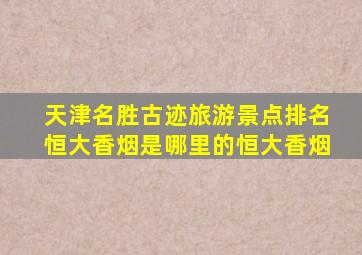 天津名胜古迹旅游景点排名
恒大香烟是哪里的恒大香烟